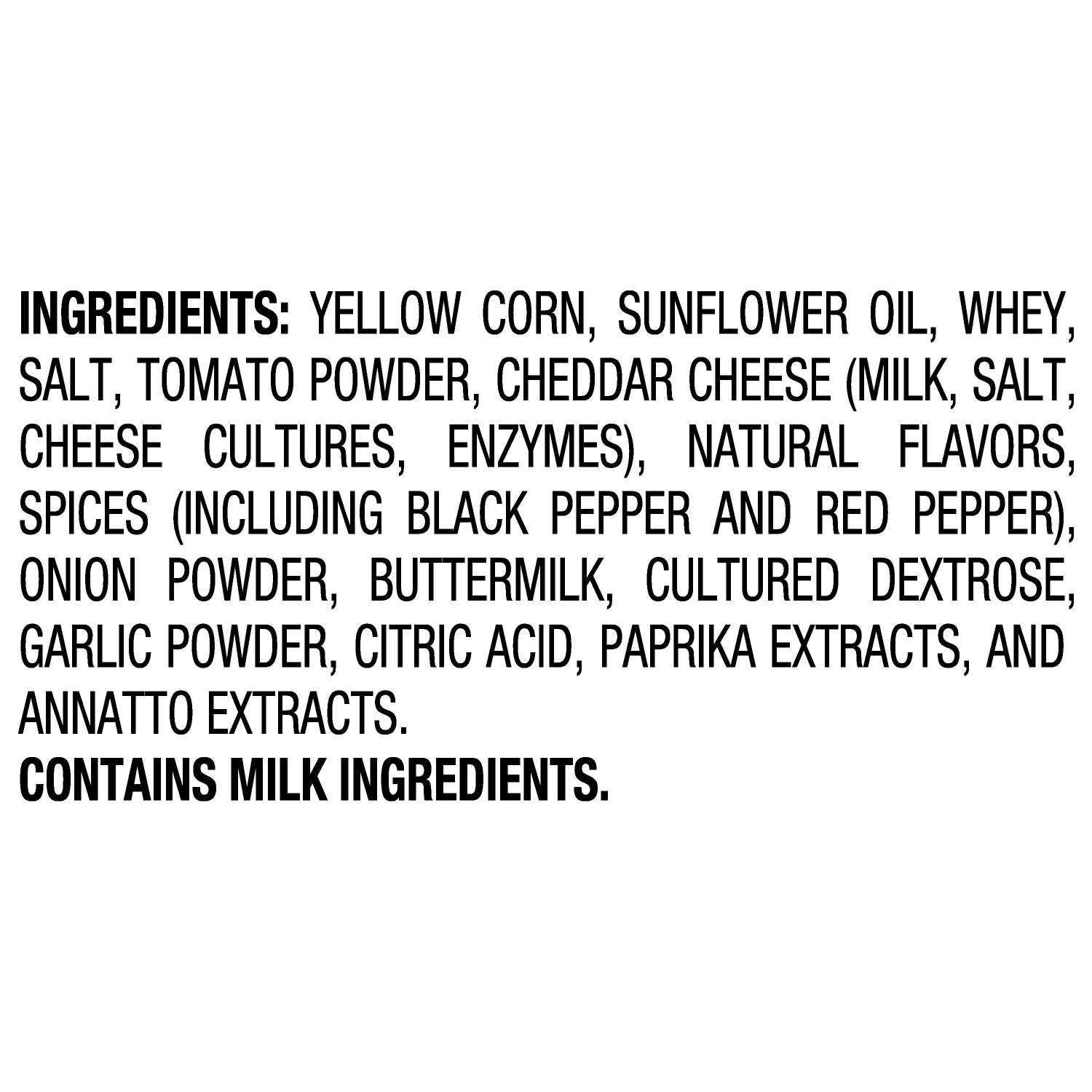 INGREDIENTS: YELLOW CORN, SUNFLOWER OIL, WHEY, SALT, TOMATO POWDER, CHEDDAR CHEESE (MILK, SALT, CHEESE CULTURES, ENZYMES), NATURAL FLAVORS, SPICES (INCLUDING BLACK PEPPER AND RED PEPPER), ONION POWDER, BUTTERMILK, CULTURED DEXTROSE, GARLIC POWDER, CITRIC ACID, PAPRIKA EXTRACTS, AND ANNATTO EXTRACTS.
CONTAINS MILK INGREDIENTS.